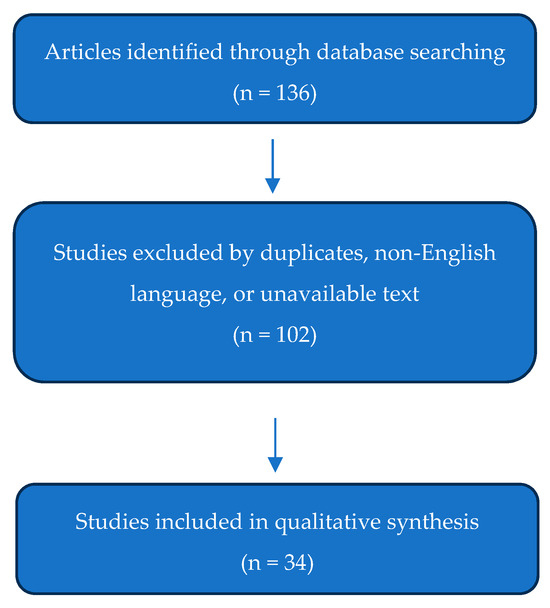 Articles identified through database searching
(n = 136)

Studies excluded by duplicates, non-English language, or unavailable text
(n = 102)

Studies included in qualitative synthesis
(n = 34)